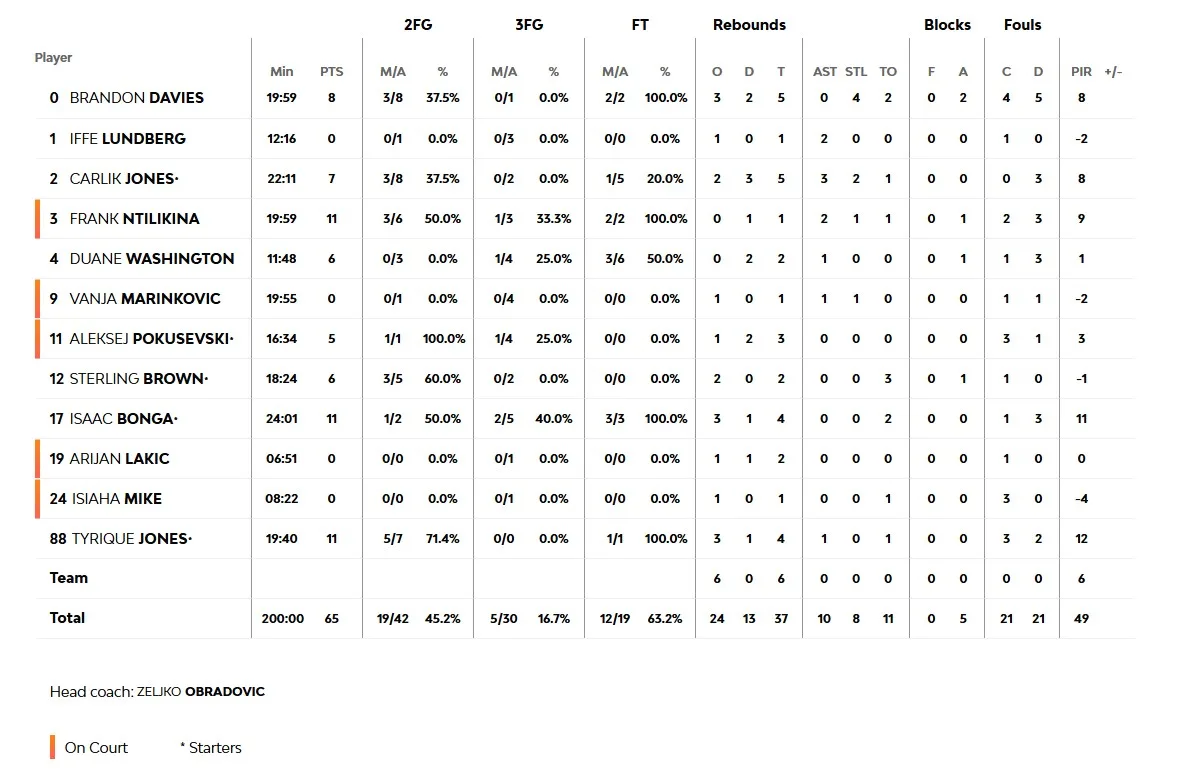 | Player | Min | PTS | 2FG M/A | 2FG % | 3FG M/A | 3FG % | FT M/A | FT % | Rebounds O | Rebounds D | Rebounds T | AST | STL | TO | Blocks F | Blocks A | Fouls C | Fouls D | PIR | +/- |
|---|---|---|---|---|---|---|---|---|---|---|---|---|---|---|---|---|---|---|---|---|
| 0 BRANDON DAVIES | 19:59 | 8 | 3/8 | 37.5% | 0/1 | 0.0% | 2/2 | 100.0% | 3 | 2 | 5 | 0 | 4 | 2 | 0 | 2 | 4 | 5 | 8 | |
| 1 IFFE LUNDBERG | 12:16 | 0 | 0/1 | 0.0% | 0/3 | 0.0% | 0/0 | 0.0% | 1 | 0 | 1 | 2 | 0 | 0 | 0 | 0 | 1 | 0 | -2 | |
| 2 CARLIK JONES· | 22:11 | 7 | 3/8 | 37.5% | 0/2 | 0.0% | 1/5 | 20.0% | 2 | 3 | 5 | 3 | 2 | 1 | 0 | 0 | 0 | 3 | 8 | |
| 3 FRANK NTILIKINA | 19:59 | 11 | 3/6 | 50.0% | 1/3 | 33.3% | 2/2 | 100.0% | 0 | 1 | 1 | 2 | 1 | 1 | 0 | 1 | 2 | 3 | 9 | |
| 4 DUANE WASHINGTON | 11:48 | 6 | 0/3 | 0.0% | 1/4 | 25.0% | 3/6 | 50.0% | 0 | 2 | 2 | 1 | 0 | 0 | 0 | 1 | 1 | 3 | 1 | |
| 9 VANJA MARINKOVIC | 19:55 | 0 | 0/1 | 0.0% | 0/4 | 0.0% | 0/0 | 0.0% | 1 | 0 | 1 | 1 | 1 | 0 | 0 | 0 | 1 | 1 | -2 | |
| 11 ALEKSEJ POKUSEVSKI· | 16:34 | 5 | 1/1 | 100.0% | 1/4 | 25.0% | 0/0 | 0.0% | 1 | 2 | 3 | 0 | 0 | 0 | 0 | 0 | 3 | 1 | 3 | |
| 12 STERLING BROWN· | 18:24 | 6 | 3/5 | 60.0% | 0/2 | 0.0% | 0/0 | 0.0% | 2 | 0 | 2 | 0 | 0 | 3 | 0 | 1 | 1 | 0 | -1 | |
| 17 ISAAC BONGA· | 24:01 | 11 | 1/2 | 50.0% | 2/5 | 40.0% | 3/3 | 100.0% | 3 | 1 | 4 | 0 | 0 | 2 | 0 | 0 | 1 | 3 | 11 | |
| 19 ARIJAN LAKIC | 06:51 | 0 | 0/0 | 0.0% | 0/1 | 0.0% | 0/0 | 0.0% | 1 | 1 | 2 | 0 | 0 | 0 | 0 | 0 | 1 | 0 | 0 | |
| 24 ISIAHA MIKE | 08:22 | 0 | 0/0 | 0.0% | 0/1 | 0.0% | 0/0 | 0.0% | 1 | 0 | 1 | 0 | 0 | 1 | 0 | 0 | 3 | 0 | -4 | |
| 88 TYRIQUE JONES· | 19:40 | 11 | 5/7 | 71.4% | 0/0 | 0.0% | 1/1 | 100.0% | 3 | 1 | 4 | 1 | 0 | 1 | 0 | 0 | 3 | 2 | 12 | |
| Team | | | | | | | | | 6 | 0 | 6 | 0 | 0 | 0 | 0 | 0 | 0 | 0 | 6 | |
| Total | 200:00 | 65 | 19/42 | 45.2% | 5/30 | 16.7% | 12/19 | 63.2% | 24 | 13 | 37 | 10 | 8 | 11 | 0 | 5 | 21 | 21 | 49 | |

Head coach: ZELJKO OBRADOVIC

On Court * Starters